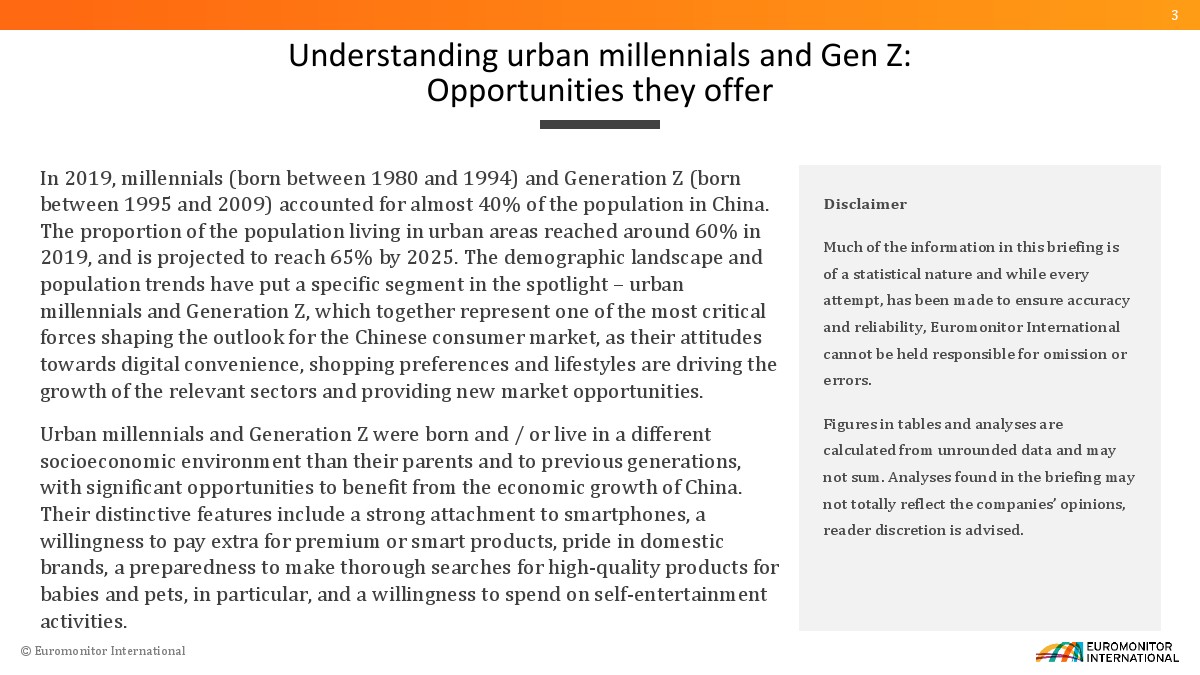 3

Understanding urban millennials and Gen Z: Opportunities they offer

In 2019, millennials (born between 1980 and 1994) and Generation Z (born between 1995 and 2009) accounted for almost 40% of the population in China. The proportion of the population living in urban areas reached around 60% in 2019, and is projected to reach 65% by 2025. The demographic landscape and population trends have put a specific segment in the spotlight – urban millennials and Generation Z, which together represent one of the most critical forces shaping the outlook for the Chinese consumer market, as their attitudes towards digital convenience, shopping preferences and lifestyles are driving the growth of the relevant sectors and providing new market opportunities.

Urban millennials and Generation Z were born and / or live in a different socioeconomic environment than their parents and to previous generations, with significant opportunities to benefit from the economic growth of China. Their distinctive features include a strong attachment to smartphones, a willingness to pay extra for premium or smart products, pride in domestic brands, a preparedness to make thorough searches for high-quality products for babies and pets, in particular, and a willingness to spend on self-entertainment activities.

Disclaimer

Much of the information in this briefing is of a statistical nature and while every attempt, has been made to ensure accuracy and reliability, Euromonitor International cannot be held responsible for omission or errors.

Figures in tables and analyses are calculated from unrounded data and may not sum. Analyses found in the briefing may not totally reflect the companies' opinions, reader discretion is advised.

© Euromonitor International

EUROMONITOR INTERNATIONAL